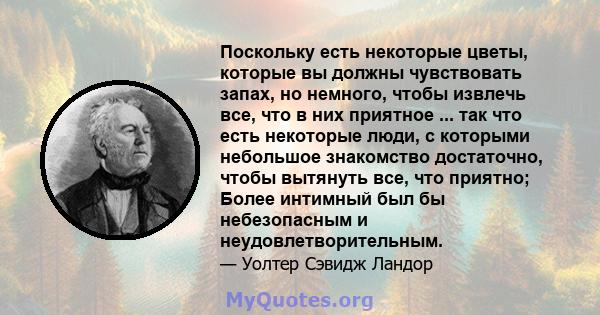 Поскольку есть некоторые цветы, которые вы должны чувствовать запах, но немного, чтобы извлечь все, что в них приятное ... так что есть некоторые люди, с которыми небольшое знакомство достаточно, чтобы вытянуть все, что приятно; Более интимный был бы небезопасным и неудовлетворительным.
— Уолтер Сэвидж Ландор

MyQuotes.org